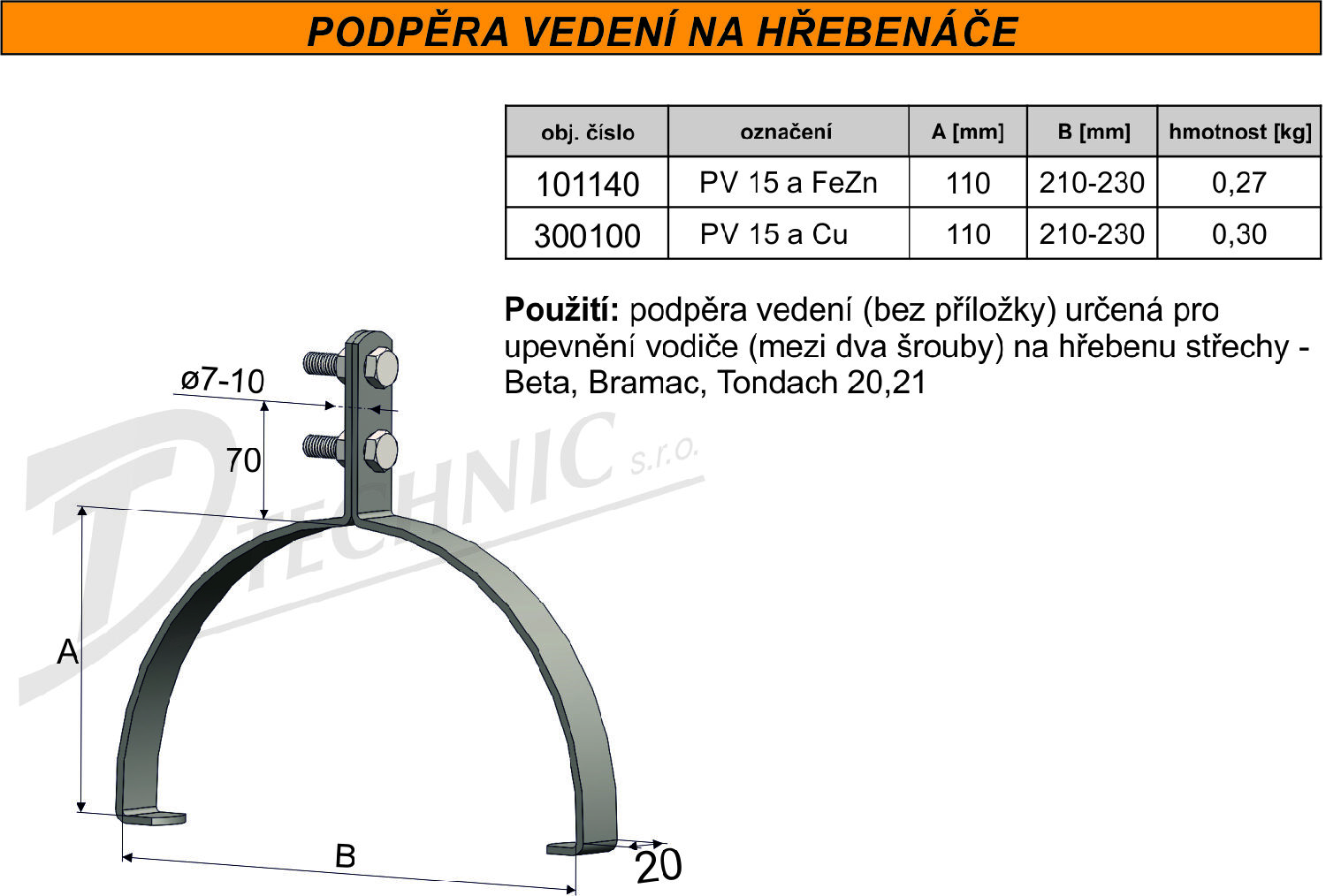 PODPĚRA VEDENÍ NA HŘEBENÁČE

| obj. číslo | označení | A [mm] | B [mm] | hmotnost [kg] |
|---|---|---|---|---|
| 101140 | PV 15 a FeZn | 110 | 210-230 | 0,27 |
| 300100 | PV 15 a Cu | 110 | 210-230 | 0,30 |

**Použití:** podpěra vedení (bez příložky) určená pro upevnění vodiče (mezi dva šrouby) na hřebenu střechy - Beta, Bramac, Tondach 20,21

ø7-10

70

A

B

20

D TECHNIC s.r.o.